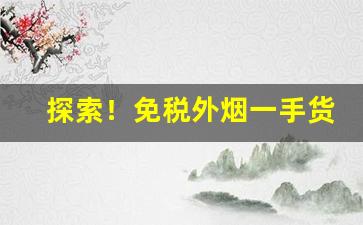 探索！免税外烟一手货